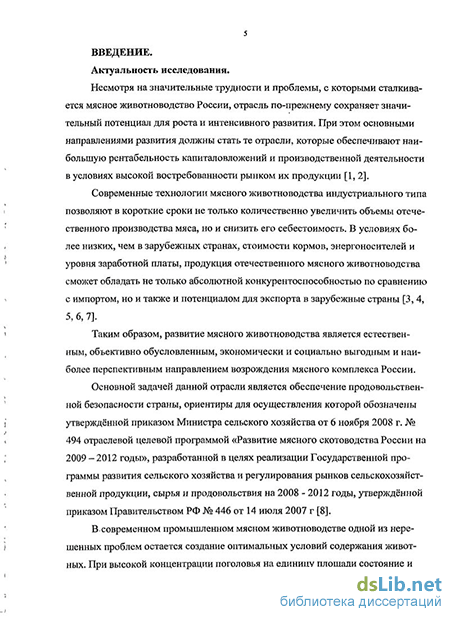 5

ВВЕДЕНИЕ.

Актуальность исследования.

Несмотря на значительные трудности и проблемы, с которыми сталкивается мясное животноводство России, отрасль по-прежнему сохраняет значительный потенциал для роста и интенсивного развития. При этом основными направлениями развития должны стать те отрасли, которые обеспечивают наибольшую рентабельность капиталовложений и производственной деятельности в условиях высокой востребованности рынком их продукции [1, 2].

Современные технологии мясного животноводства индустриального типа позволяют в короткие сроки не только количественно увеличить объемы отечественного производства мяса, но и снизить его себестоимость. В условиях более низких, чем в зарубежных странах, стоимости кормов, энергоносителей и уровня заработной платы, продукция отечественного мясного животноводства сможет обладать не только абсолютной конкурентоспособностью по сравнению с импортом, но и также и потенциалом для экспорта в зарубежные страны [3, 4, 5, 6, 7].

Таким образом, развитие мясного животноводства является естественным, объективно обусловленным, экономически и социально выгодным и наиболее перспективным направлением возрождения мясного комплекса России.

Основной задачей данной отрасли является обеспечение продовольственной безопасности страны, ориентиры для осуществления которой обозначены утверждённой приказом Министра сельского хозяйства от 6 ноября 2008 г. № 494 отраслевой целевой программой «Развитие мясного скотоводства России на 2009 – 2012 годы», разработанной в целях реализации Государственной программы развития сельского хозяйства и регулирования рынков сельскохозяйственной продукции, сырья и продовольствия на 2008 - 2012 годы, утверждённой приказом Правительством РФ № 446 от 14 июля 2007 г [8].

В современном промышленном мясном животноводстве одной из нерешенных проблем остается создание оптимальных условий содержания животных. При высокой концентрации поголовья на единицу площади состояние и

dsLib.net
библиотека диссертаций